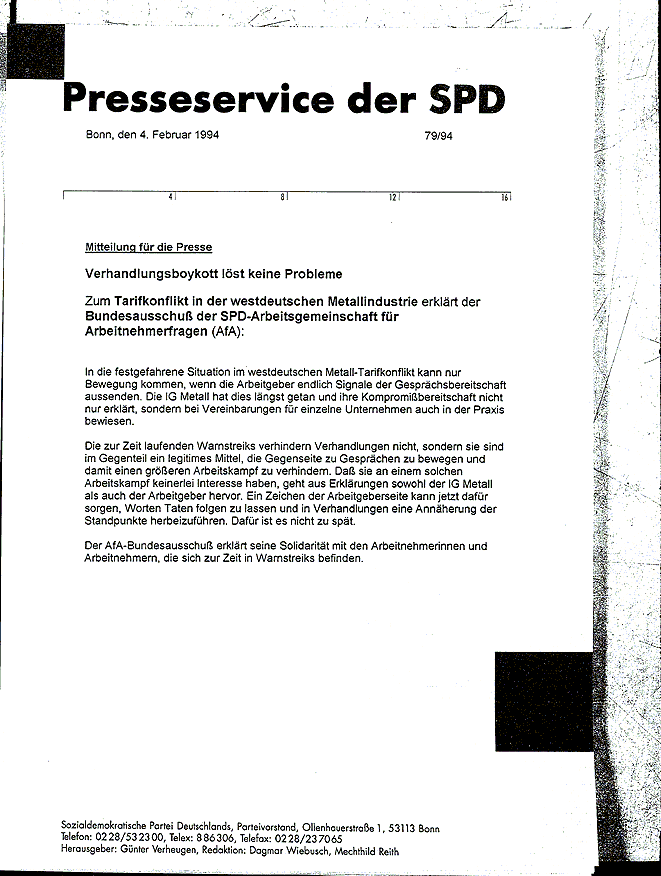 Presseservice der SPD

Bonn, den 4. Februar 1994

79/94

4 8 12 16

Mitteilung für die Presse

Verhandlungsboykott löst keine Probleme

Zum Tarifkonflikt in der westdeutschen Metallindustrie erklärt der Bundesausschuß der SPD-Arbeitsgemeinschaft für Arbeitnehmerfragen (AfA):

In die festgefahrene Situation im westdeutschen Metall-Tarifkonflikt kann nur Bewegung kommen, wenn die Arbeitgeber endlich Signale der Gesprächsbereitschaft aussenden. Die IG Metall hat dies längst getan und ihre Kompromißbereitschaft nicht nur erklärt, sondern bei Vereinbarungen für einzelne Unternehmen auch in der Praxis bewiesen.

Die zur Zeit laufenden Warnstreiks verhindern Verhandlungen nicht, sondern sie sind im Gegenteil ein legitimes Mittel, die Gegenseite zu Gesprächen zu bewegen und damit einen größeren Arbeitskampf zu verhindern. Daß sie an einem solchen Arbeitskampf keinerlei Interesse haben, geht aus Erklärungen sowohl der IG Metall als auch der Arbeitgeber hervor. Ein Zeichen der Arbeitgeberseite kann jetzt dafür sorgen, Worten Taten folgen zu lassen und in Verhandlungen eine Annäherung der Standpunkte herbeizuführen. Dafür ist es nicht zu spät.

Der AfA-Bundesausschuß erklärt seine Solidarität mit den Arbeitnehmerinnen und Arbeitnehmern, die sich zur Zeit in Warnstreiks befinden.

Sozialdemokratische Partei Deutschlands, Parteivorstand, Ollenhauerstraße 1, 53113 Bonn
Telefon: 0228/532300, Telex: 886306, Telefax: 0228/237065
Herausgeber: Günter Verheugen, Redaktion: Dagmar Wiebusch, Mechthild Reith